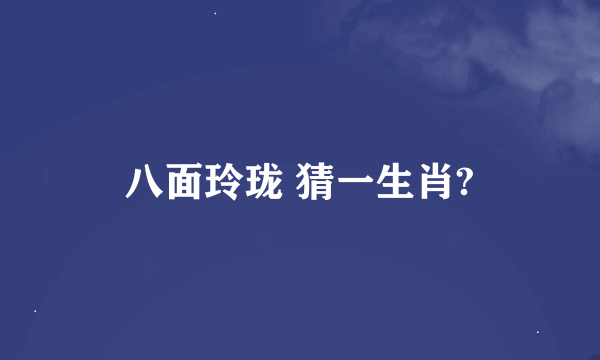 八面玲珑 猜一生肖?